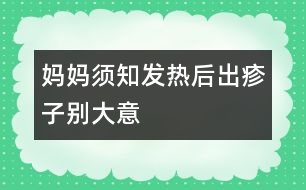 妈妈须知发热后出疹子别大意